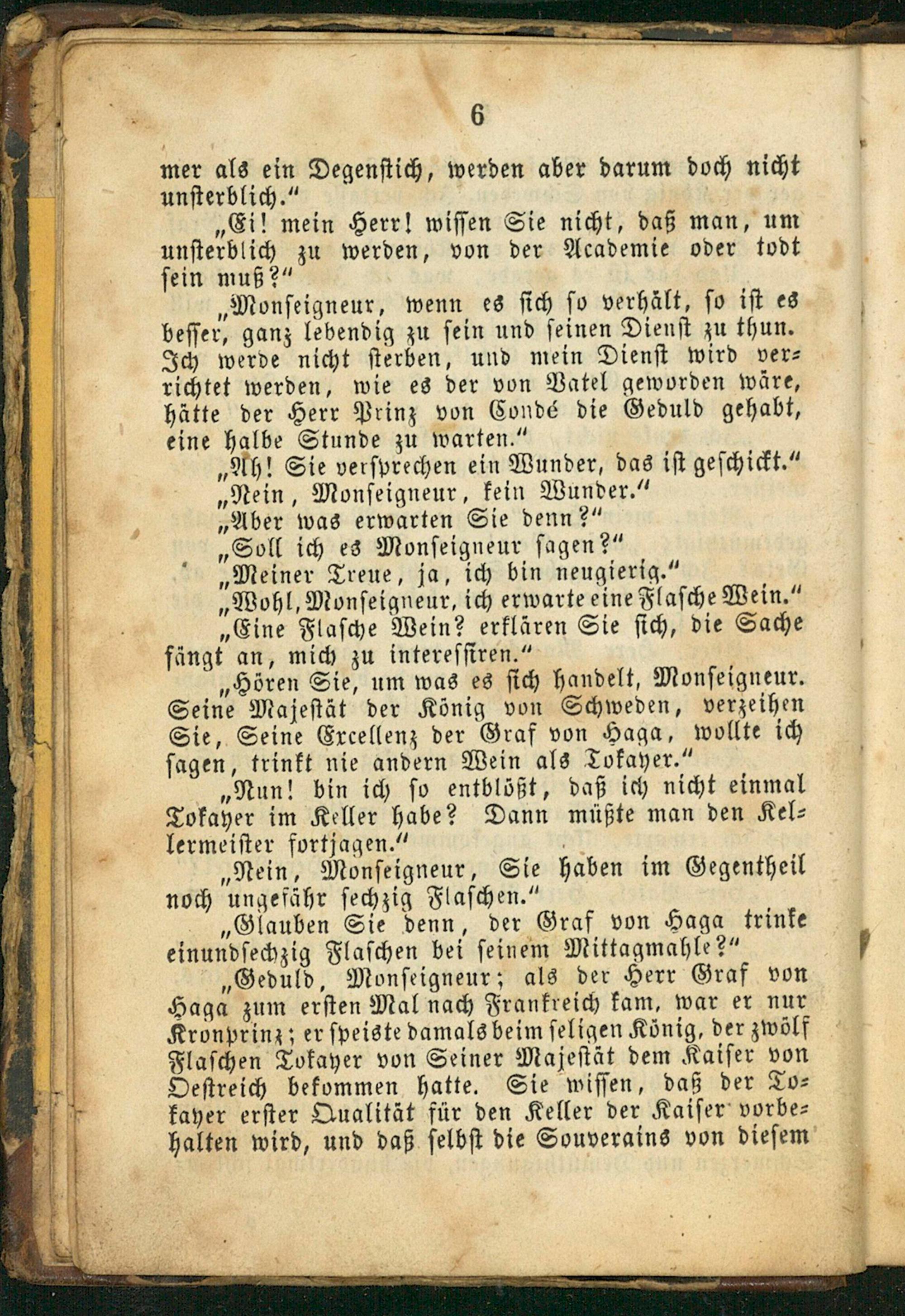 6

mer als ein Degenstich, werden aber darum doch nicht unsterblich."

„Ei! mein Herr! wissen Sie nicht, daß man, um unsterblich zu werden, von der Academie oder todt sein muß?"

„Monseigneur, wenn es sich so verhält, so ist es besser, ganz lebendig zu sein und seinen Dienst zu thun. Ich werde nicht sterben, und mein Dienst wird verrichtet werden, wie es der von Vatel geworden wäre, hätte der Herr Prinz von Condé die Geduld gehabt, eine halbe Stunde zu warten."

„Ah! Sie versprechen ein Wunder, das ist geschickt."

„Nein, Monseigneur, kein Wunder."

„Aber was erwarten Sie denn?"

„Soll ich es Monseigneur sagen?"

„Meiner Treue, ja, ich bin neugierig."

„Wohl, Monseigneur, ich erwarte eine Flasche Wein."

„Eine Flasche Wein? erklären Sie sich, die Sache fängt an, mich zu interessiren."

„Hören Sie, um was es sich handelt, Monseigneur. Seine Majestät der König von Schweden, verzeihen Sie, Seine Excellenz der Graf von Haga, wollte ich sagen, trinkt nie andern Wein als Tokayer."

„Nun! bin ich so entblößt, daß ich nicht einmal Tokayer im Keller habe? Dann müßte man den Kellermeister fortjagen."

„Nein, Monseigneur, Sie haben im Gegentheil noch ungefähr sechzig Flaschen."

„Glauben Sie denn, der Graf von Haga trinke einundsechzig Flaschen bei seinem Mittagmahle?"

„Geduld, Monseigneur; als der Herr Graf von Haga zum ersten Mal nach Frankreich kam, war er nur Kronprinz; er speiste damals beim seligen König, der zwölf Flaschen Tokayer von Seiner Majestät dem Kaiser von Oestreich bekommen hatte. Sie wissen, daß der Tokayer erster Qualität für den Keller der Kaiser vorbehalten wird, und daß selbst die Souverains von diesem